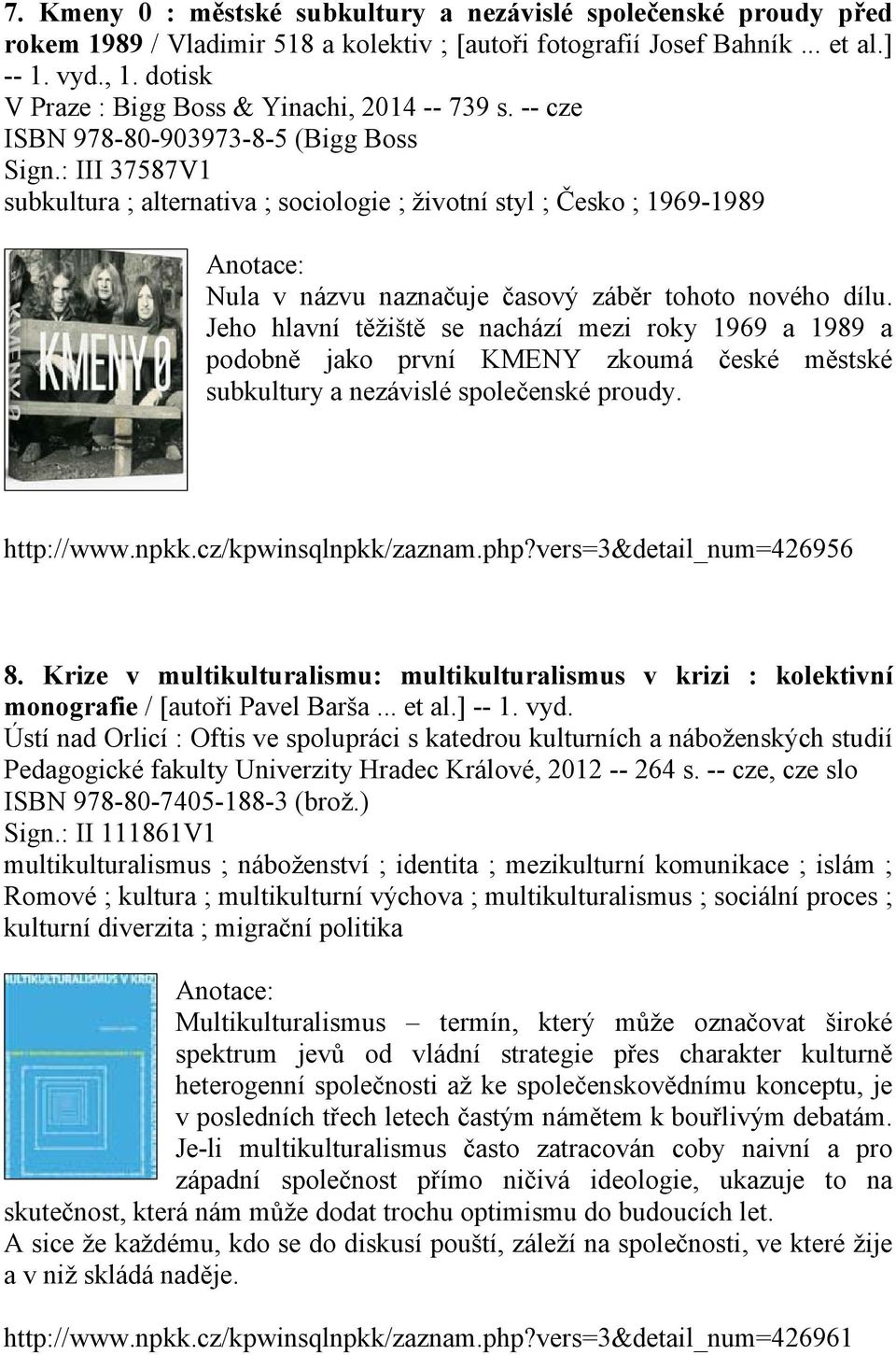 7. Kmeny 0 : městské subkultury a nezávislé společenské proudy před rokem 1989 / Vladimir 518 a kolektiv ; [autoři fotografií Josef Bahník ... et al.] -- 1. vyd., 1. dotisk
V Praze : Bigg Boss & Yinachi, 2014 -- 739 s. -- cze
ISBN 978-80-903973-8-5 (Bigg Boss
Sign.: III 37587V1
subkultura ; alternativa ; sociologie ; životní styl ; Česko ; 1969-1989

KMENY 0

Anotace:
Nula v názvu naznačuje časový záběr tohoto nového dílu. Jeho hlavní těžiště se nachází mezi roky 1969 a 1989 a podobně jako první KMENY zkoumá české městské subkultury a nezávislé společenské proudy.

http://www.npkk.cz/kpwinsqlnpkk/zaznam.php?vers=3&detail_num=426956

8. Krize v multikulturalismu: multikulturalismus v krizi : kolektivní monografie / [autoři Pavel Barša ... et al.] -- 1. vyd.
Ústí nad Orlicí : Oftis ve spolupráci s katedrou kulturních a náboženských studií Pedagogické fakulty Univerzity Hradec Králové, 2012 -- 264 s. -- cze, cze slo
ISBN 978-80-7405-188-3 (brož.)
Sign.: II 111861V1
multikulturalismus ; náboženství ; identita ; mezikulturní komunikace ; islám ; Romové ; kultura ; multikulturní výchova ; multikulturalismus ; sociální proces ; kulturní diverzita ; migrační politika

MULTIKULTURALISMUS V KRIZI

Anotace:
Multikulturalismus – termín, který může označovat široké spektrum jevů od vládní strategie přes charakter kulturně heterogenní společnosti až ke společenskovědnímu konceptu, je v posledních třech letech častým námětem k bouřlivým debatám. Je-li multikulturalismus často zatracován coby naivní a pro západní společnost přímo ničivá ideologie, ukazuje to na skutečnost, která nám může dodat trochu optimismu do budoucích let.
A sice že každému, kdo se do diskusí pouští, záleží na společnosti, ve které žije a v niž skládá naděje.

http://www.npkk.cz/kpwinsqlnpkk/zaznam.php?vers=3&detail_num=426961